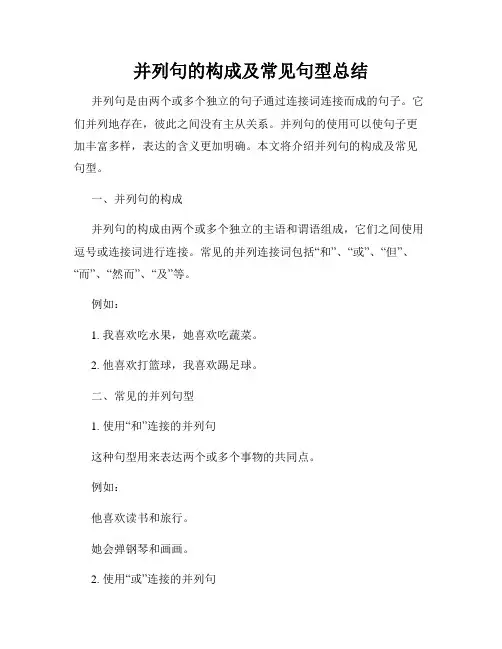 并列句的构成及常见句型总结

并列句是由两个或多个独立的句子通过连接词连接而成的句子。它们并列地存在，彼此之间没有主从关系。并列句的使用可以使句子更加丰富多样，表达的含义更加明确。本文将介绍并列句的构成及常见句型。

一、并列句的构成

并列句的构成由两个或多个独立的主语和谓语组成，它们之间使用逗号或连接词进行连接。常见的并列连接词包括“和”、“或”、“但”、“而”、“然而”、“及”等。

例如：

1. 我喜欢吃水果，她喜欢吃蔬菜。

2. 他喜欢打篮球，我喜欢踢足球。

二、常见的并列句型

1. 使用“和”连接的并列句

这种句型用来表达两个或多个事物的共同点。

例如：

他喜欢读书和旅行。

她会弹钢琴和画画。

2. 使用“或”连接的并列句